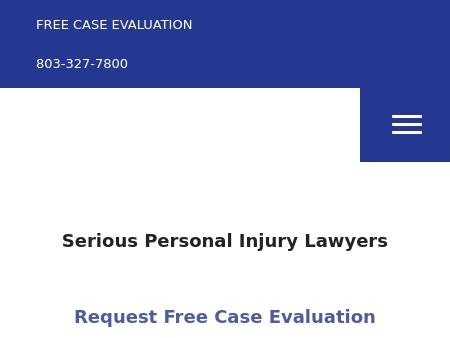 FREE CASE EVALUATION

803-327-7800

Serious Personal Injury Lawyers

Request Free Case Evaluation